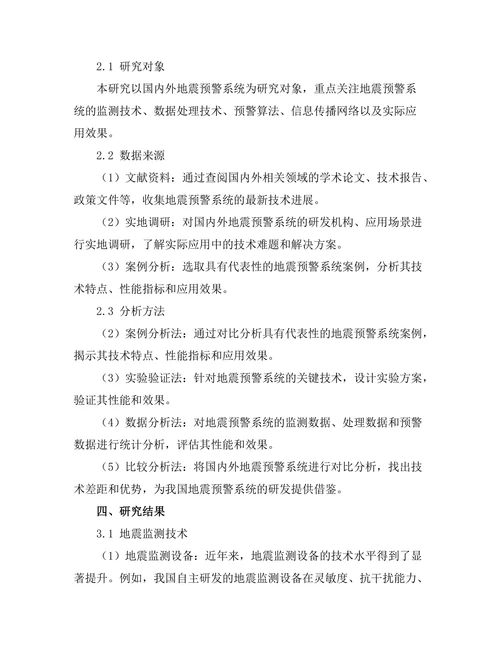 2.1 研究对象

本研究以国内外地震预警系统为研究对象，重点关注地震预警系统的监测技术、数据处理技术、预警算法、信息传播网络以及实际应用效果。

2.2 数据来源

（1）文献资料：通过查阅国内外相关领域的学术论文、技术报告、政策文件等，收集地震预警系统的最新技术进展。

（2）实地调研：对国内外地震预警系统的研发机构、应用场景进行实地调研，了解实际应用中的技术难题和解决方案。

（3）案例分析：选取具有代表性的地震预警系统案例，分析其技术特点、性能指标和应用效果。

2.3 分析方法

（2）案例分析法：通过对比分析具有代表性的地震预警系统案例，揭示其技术特点、性能指标和应用效果。

（3）实验验证法：针对地震预警系统的关键技术，设计实验方案，验证其性能和效果。

（4）数据分析法：对地震预警系统的监测数据、处理数据和预警数据进行统计分析，评估其性能和效果。

（5）比较分析法：将国内外地震预警系统进行对比分析，找出技术差距和优势，为我国地震预警系统的研发提供借鉴。

四、研究结果

3.1 地震监测技术

（1）地震监测设备：近年来，地震监测设备的技术水平得到了显著提升。例如，我国自主研发的地震监测设备在灵敏度、抗干扰能力、